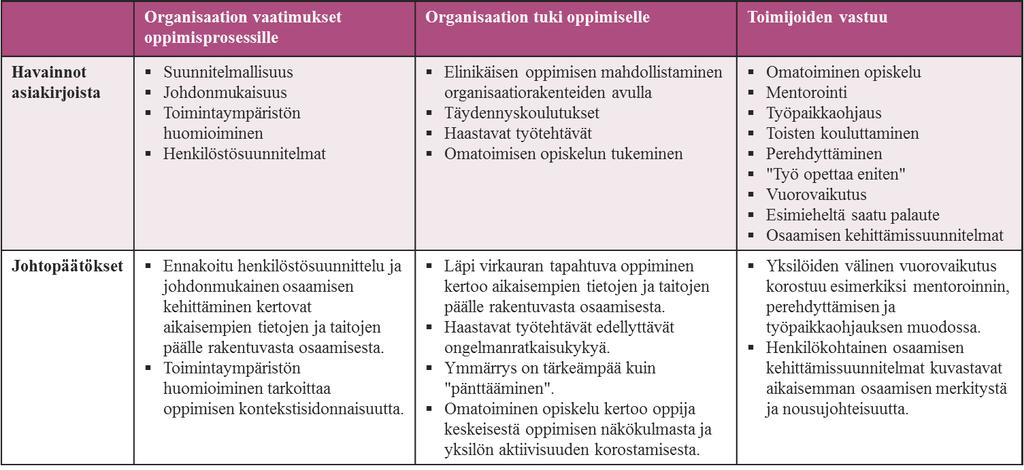 |  | Organisaation vaatimukset oppimisprosessille | Organisaation tuki oppimiselle | Toimijoiden vastuu |
|---|---|---|---|
| Havainnot asiakirjoista | ▪ Suunnitelmallisuus ▪ Johdonmukaisuus ▪ Toimintaympäristön huomioiminen ▪ Henkilöstösuunnitelmat | ▪ Elinikäisen oppimisen mahdollistaminen organisaatiorakenteiden avulla ▪ Täydennyskoulutukset ▪ Haastavat työtehtävät ▪ Omatoimisen opiskelun tukeminen | ▪ Omatoiminen opiskelu ▪ Mentorointi ▪ Työpaikkaohjaus ▪ Toisten kouluttaminen ▪ Perehdyttäminen ▪ "Työ opettaa eniten" ▪ Vuorovaikutus ▪ Esimieheltä saatu palaute ▪ Osaamisen kehittämissuunnitelmat |
| Johtopäätökset | ▪ Ennakoitu henkilöstösuunnittelu ja johdonmukainen osaamisen kehittäminen kertovat aikaisempien tietojen ja taitojen päälle rakentuvasta osaamisesta. ▪ Toimintaympäristön huomioiminen tarkoittaa oppimisen kontekstisidonnaisuutta. | ▪ Läpi virkauran tapahtuva oppiminen kertoo aikaisempien tietojen ja taitojen päälle rakentuvasta osaamisesta. ▪ Haastavat työtehtävät edellyttävät ongelmanratkaisukykyä. ▪ Ymmärrys on tärkeämpää kuin "pänttääminen". ▪ Omatoiminen opiskelu kertoo oppija keskeisestä oppimisen näkökulmasta ja yksilön aktiivisuuden korostamisesta. | ▪ Yksilöiden välinen vuorovaikutus korostuu esimerkiksi mentoroinnin, perehdyttämisen ja työpaikkaohjauksen muodossa. ▪ Henkilökohtainen osaamisen kehittämissuunnitelmat kuvastavat aikaisemman osaamisen merkitystä ja nousujohteisuutta. |